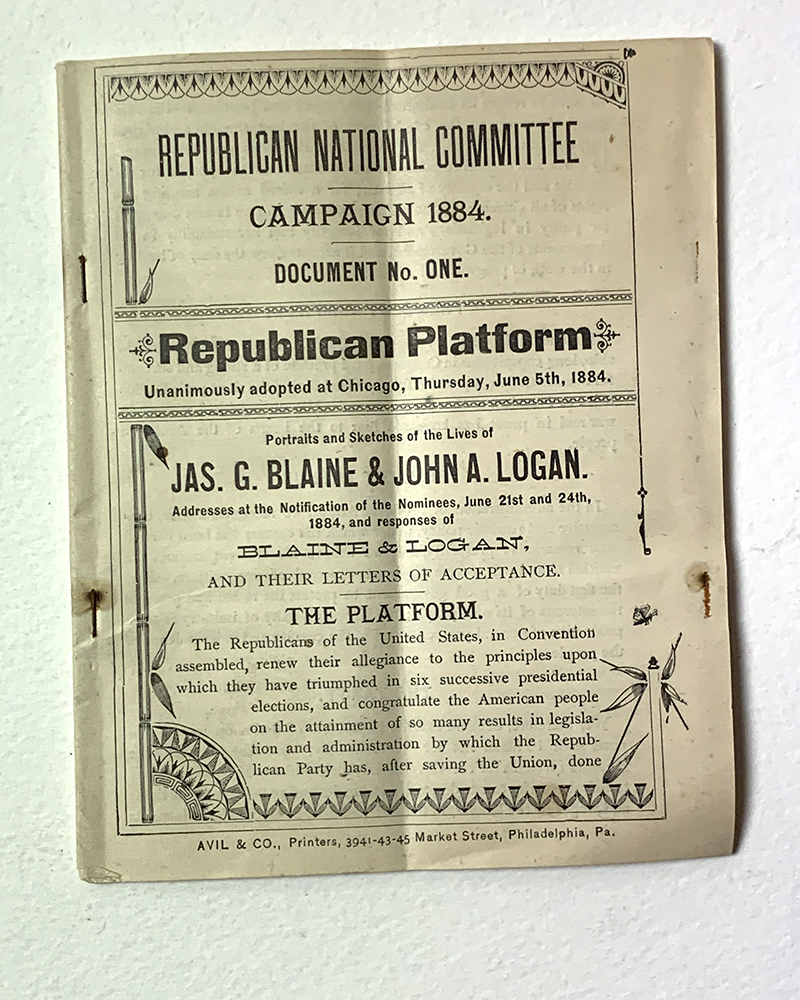 REPUBLICAN NATIONAL COMMITTEE

CAMPAIGN 1884.

DOCUMENT No. ONE.

Republican Platform

Unanimously adopted at Chicago, Thursday, June 5th, 1884.

Portraits and Sketches of the Lives of

JAS. G. BLAINE & JOHN A. LOGAN.

Addresses at the Notification of the Nominees, June 21st and 24th, 1884, and responses of

BLAINE & LOGAN,

AND THEIR LETTERS OF ACCEPTANCE.

THE PLATFORM.

The Republicans of the United States, in Convention assembled, renew their allegiance to the principles upon which they have triumphed in six successive presidential elections, and congratulate the American people on the attainment of so many results in legislation and administration by which the Republican Party has, after saving the Union, done

AVIL & CO., Printers, 3941-43-45 Market Street, Philadelphia, Pa.